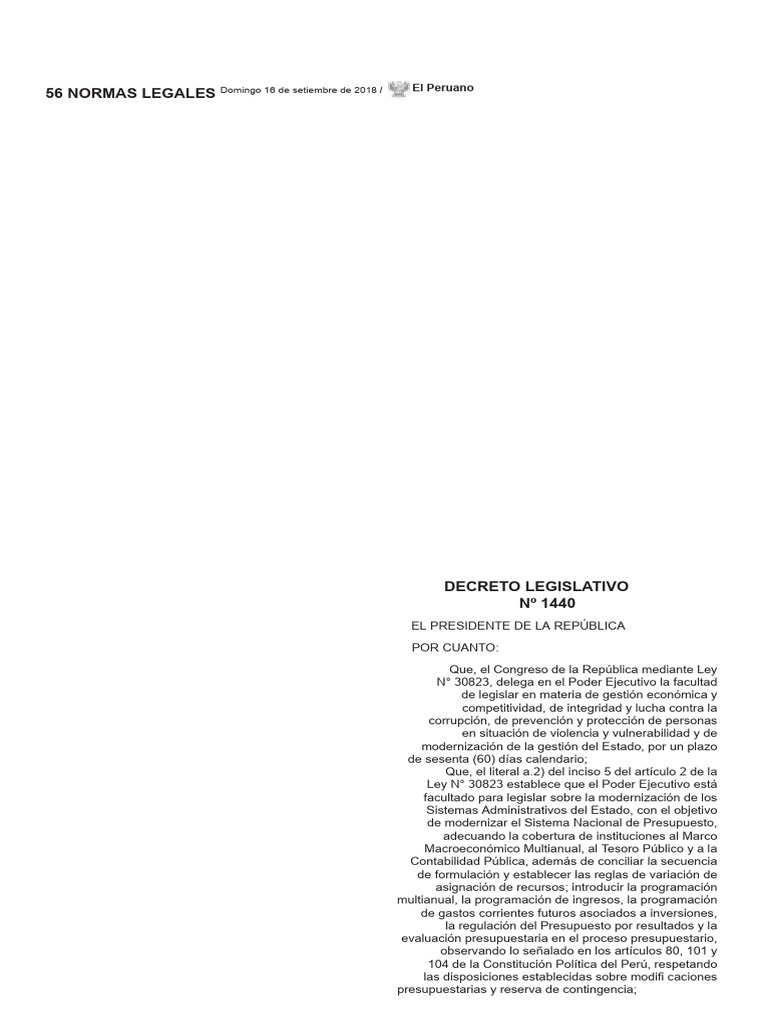 56 NORMAS LEGALES Domingo 16 de setiembre de 2018 / El Peruano

DECRETO LEGISLATIVO
Nº 1440

EL PRESIDENTE DE LA REPÚBLICA

POR CUANTO:

Que, el Congreso de la República mediante Ley N° 30823, delega en el Poder Ejecutivo la facultad de legislar en materia de gestión económica y competitividad, de integridad y lucha contra la corrupción, de prevención y protección de personas en situación de violencia y vulnerabilidad y de modernización de la gestión del Estado, por un plazo de sesenta (60) días calendario;

Que, el literal a.2) del inciso 5 del artículo 2 de la Ley N° 30823 establece que el Poder Ejecutivo está facultado para legislar sobre la modernización de los Sistemas Administrativos del Estado, con el objetivo de modernizar el Sistema Nacional de Presupuesto, adecuando la cobertura de instituciones al Marco Macroeconómico Multianual, al Tesoro Público y a la Contabilidad Pública, además de conciliar la secuencia de formulación y establecer las reglas de variación de asignación de recursos; introducir la programación multianual, la programación de ingresos, la programación de gastos corrientes futuros asociados a inversiones, la regulación del Presupuesto por resultados y la evaluación presupuestaria en el proceso presupuestario, observando lo señalado en los artículos 80, 101 y 104 de la Constitución Política del Perú, respetando las disposiciones establecidas sobre modifi caciones presupuestarias y reserva de contingencia;